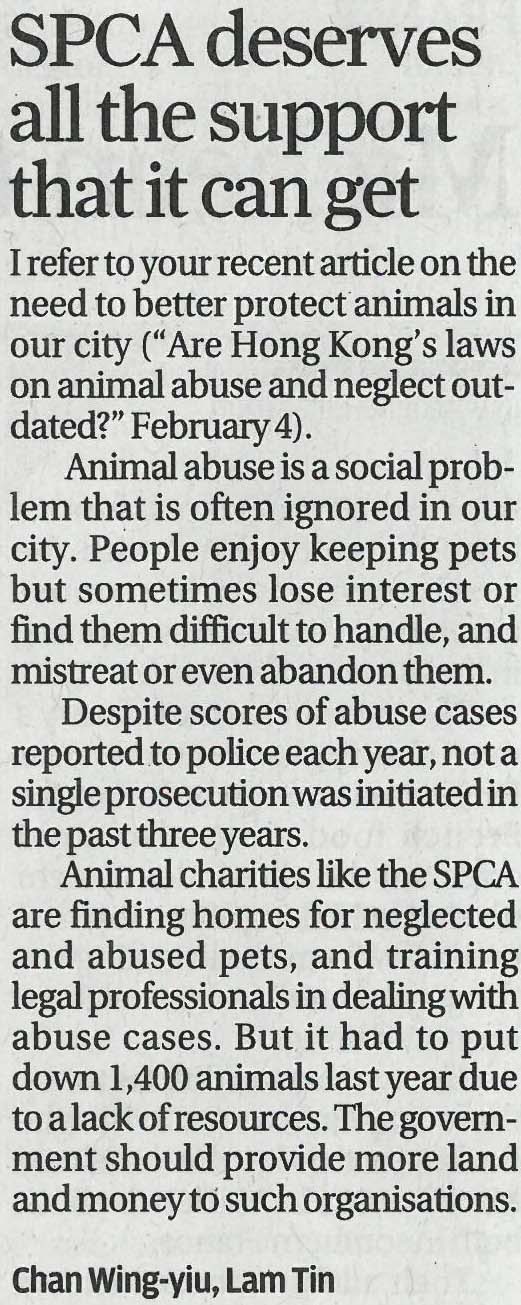 SPCA deserves all the support that it can get

I refer to your recent article on the need to better protect animals in our city ("Are Hong Kong's laws on animal abuse and neglect outdated?" February 4).

Animal abuse is a social problem that is often ignored in our city. People enjoy keeping pets but sometimes lose interest or find them difficult to handle, and mistreat or even abandon them.

Despite scores of abuse cases reported to police each year, not a single prosecution was initiated in the past three years.

Animal charities like the SPCA are finding homes for neglected and abused pets, and training legal professionals in dealing with abuse cases. But it had to put down 1,400 animals last year due to a lack of resources. The government should provide more land and money to such organisations.

Chan Wing-yiu, Lam Tin